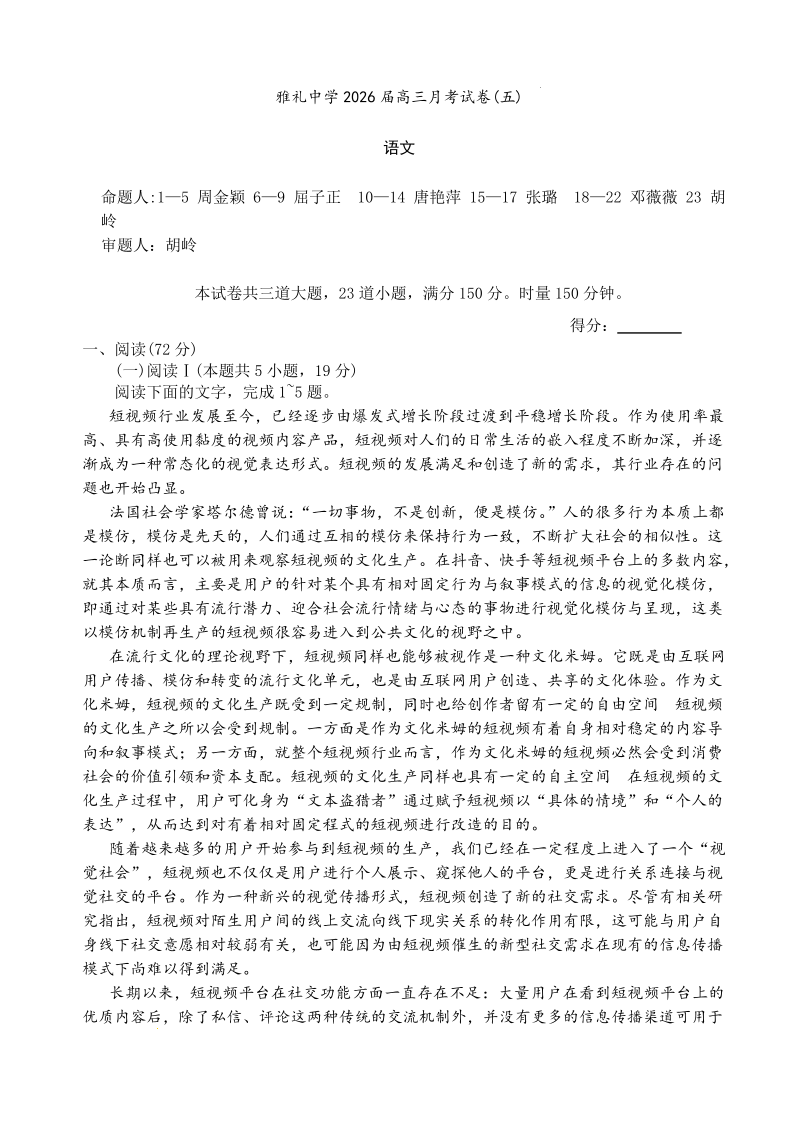 雅礼中学 2026 届高三月考试卷(五)

语文

命题人:1—5 周金颖 6—9 屈子正 10—14 唐艳萍 15—17 张璐 18—22 邓薇薇 23 胡岭
审题人：胡岭

本试卷共三道大题，23 道小题，满分 150 分。时量 150 分钟。

得分：________

一、阅读(72 分)
(一)阅读Ⅰ(本题共 5 小题，19 分)
阅读下面的文字，完成 1~5 题。

短视频行业发展至今，已经逐步由爆发式增长阶段过渡到平稳增长阶段。作为使用率最高、具有高使用黏度的视频内容产品，短视频对人们的日常生活的嵌入程度不断加深，并逐渐成为一种常态化的视觉表达形式。短视频的发展满足和创造了新的需求，其行业存在的问题也开始凸显。

法国社会学家塔尔德曾说:“一切事物，不是创新，便是模仿。”人的很多行为本质上都是模仿，模仿是先天的，人们通过互相的模仿来保持行为一致，不断扩大社会的相似性。这一论断同样也可以被用来观察短视频的文化生产。在抖音、快手等短视频平台上的多数内容，就其本质而言，主要是用户的针对某个具有相对固定行为与叙事模式的信息的视觉化模仿，即通过对某些具有流行潜力、迎合社会流行情绪与心态的事物进行视觉化模仿与呈现，这类以模仿机制再生产的短视频很容易进入到公共文化的视野之中。

在流行文化的理论视野下，短视频同样也能够被视作是一种文化米姆。它既是由互联网用户传播、模仿和转变的流行文化单元，也是由互联网用户创造、共享的文化体验。作为文化米姆，短视频的文化生产既受到一定规制，同时也给创作者留有一定的自由空间 短视频的文化生产之所以会受到规制。一方面是作为文化米姆的短视频有着自身相对稳定的内容导向和叙事模式；另一方面，就整个短视频行业而言，作为文化米姆的短视频必然会受到消费社会的价值引领和资本支配。短视频的文化生产同样也具有一定的自主空间 在短视频的文化生产过程中，用户可化身为“文本盗猎者”通过赋予短视频以“具体的情境”和“个人的表达”，从而达到对有着相对固定程式的短视频进行改造的目的。

随着越来越多的用户开始参与到短视频的生产，我们已经在一定程度上进入了一个“视觉社会”，短视频也不仅仅是用户进行个人展示、窥探他人的平台，更是进行关系连接与视觉社交的平台。作为一种新兴的视觉传播形式，短视频创造了新的社交需求。尽管有相关研究指出，短视频对陌生用户间的线上交流向线下现实关系的转化作用有限，这可能与用户自身线下社交意愿相对较弱有关，也可能因为由短视频催生的新型社交需求在现有的信息传播模式下尚难以得到满足。

长期以来，短视频平台在社交功能方面一直存在不足：大量用户在看到短视频平台上的优质内容后，除了私信、评论这两种传统的交流机制外，并没有更多的信息传播渠道可用于